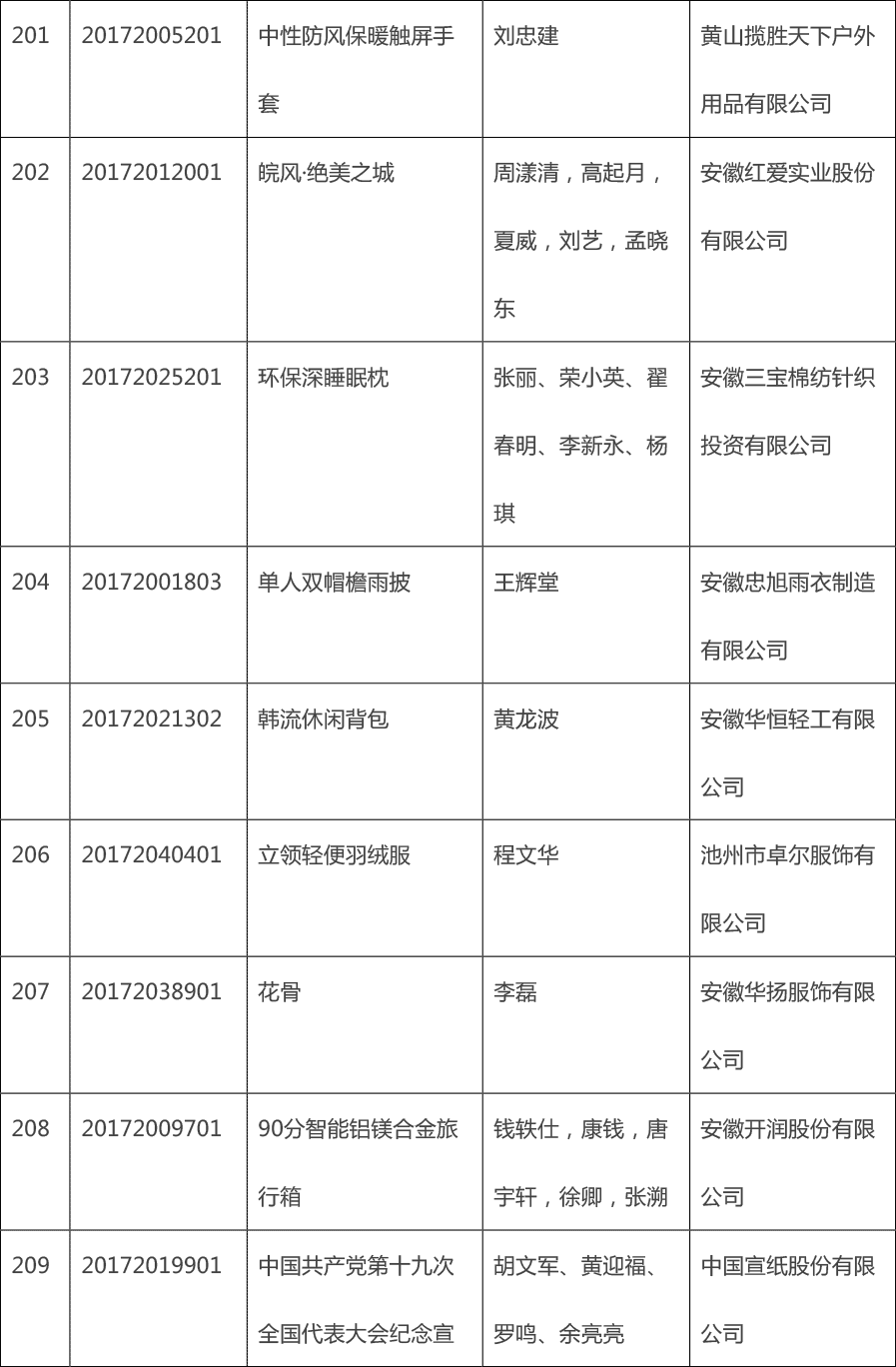 | 201 | 20172005201 | 中性防风保暖触屏手套 | 刘忠建 | 黄山揽胜天下户外用品有限公司 |
|---|---|---|---|---|
| 202 | 20172012001 | 皖风·绝美之城 | 周漾清，高起月，夏威，刘艺，孟晓东 | 安徽红爱实业股份有限公司 |
| 203 | 20172025201 | 环保深睡眠枕 | 张丽、荣小英、翟春明、李新永、杨琪 | 安徽三宝棉纺针织投资有限公司 |
| 204 | 20172001803 | 单人双帽檐雨披 | 王辉堂 | 安徽忠旭雨衣制造有限公司 |
| 205 | 20172021302 | 韩流休闲背包 | 黄龙波 | 安徽华恒轻工有限公司 |
| 206 | 20172040401 | 立领轻便羽绒服 | 程文华 | 池州市卓尔服饰有限公司 |
| 207 | 20172038901 | 花骨 | 李磊 | 安徽华扬服饰有限公司 |
| 208 | 20172009701 | 90分智能铝镁合金旅行箱 | 钱轶仕，康钱，唐宇轩，徐卿，张溯 | 安徽开润股份有限公司 |
| 209 | 20172019901 | 中国共产党第十九次全国代表大会纪念宣 | 胡文军、黄迎福、罗鸣、余亮亮 | 中国宣纸股份有限公司 |